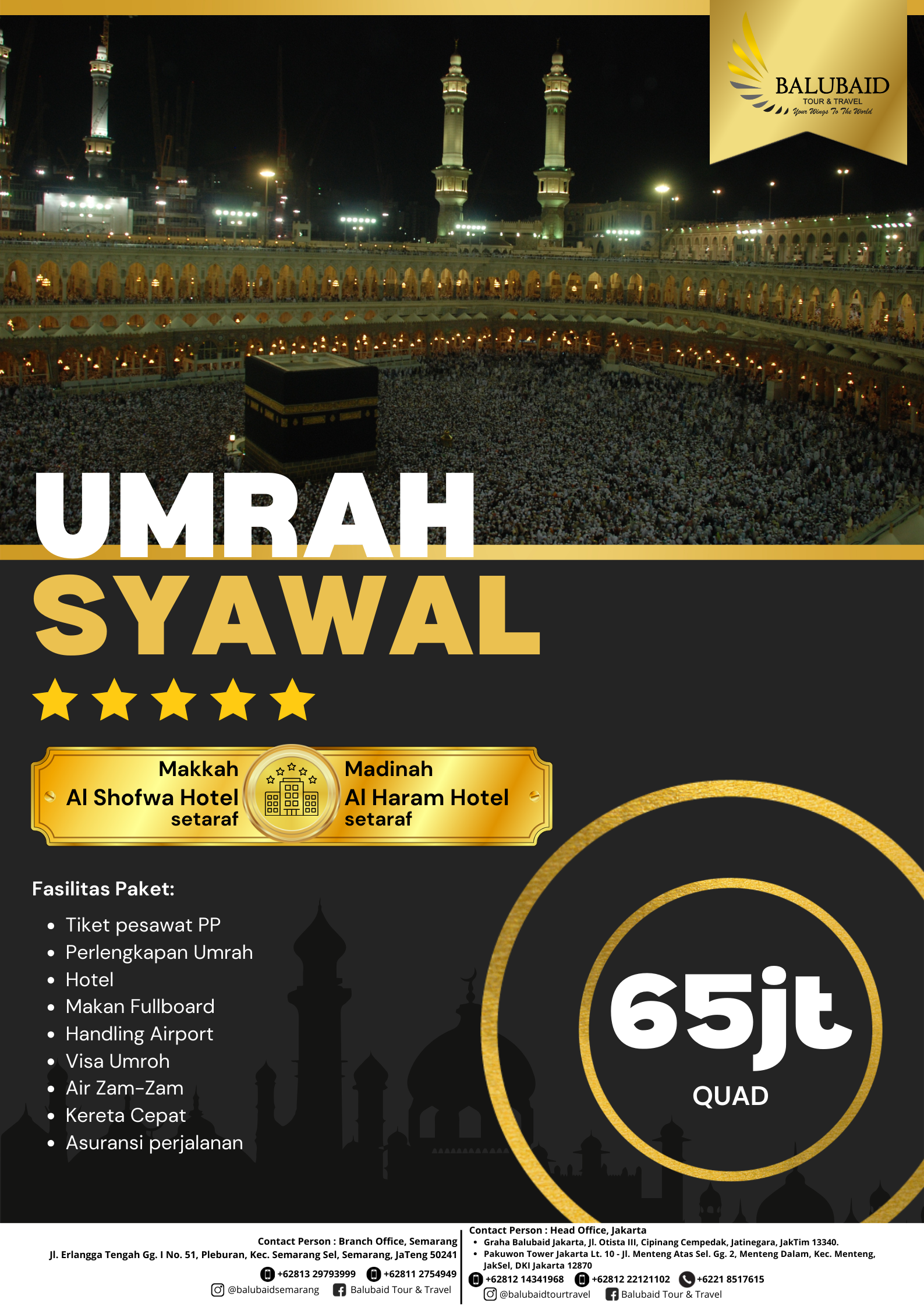 BALUBAID
TOUR & TRAVEL
Your Wings To The World

UMRAH
SYAWAL

Makkah
Al Shofwa Hotel
setaraf

Madinah
Al Haram Hotel
setaraf

Fasilitas Paket:

- Tiket pesawat PP
- Perlengkapan Umrah
- Hotel
- Makan Fullboard
- Handling Airport
- Visa Umroh
- Air Zam-Zam
- Kereta Cepat
- Asuransi perjalanan

65jt
QUAD

Contact Person : Branch Office, Semarang
Jl. Erlangga Tengah Gg. I No. 51, Pleburan, Kec. Semarang Sel, Semarang, JaTeng 50241
+62813 29793999 +62811 2754949
@balubaidsemarang Balubaid Tour & Travel

Contact Person : Head Office, Jakarta
- Graha Balubaid Jakarta, Jl. Otista III, Cipinang Cempedak, Jatinegara, JakTim 13340.
- Pakuwon Tower Jakarta Lt. 10 - Jl. Menteng Atas Sel. Gg. 2, Menteng Dalam, Kec. Menteng, JakSel, DKI Jakarta 12870
+62812 14341968 +62812 22121102 +6221 8517615
@balubaidtourtravel Balubaid Tour & Travel